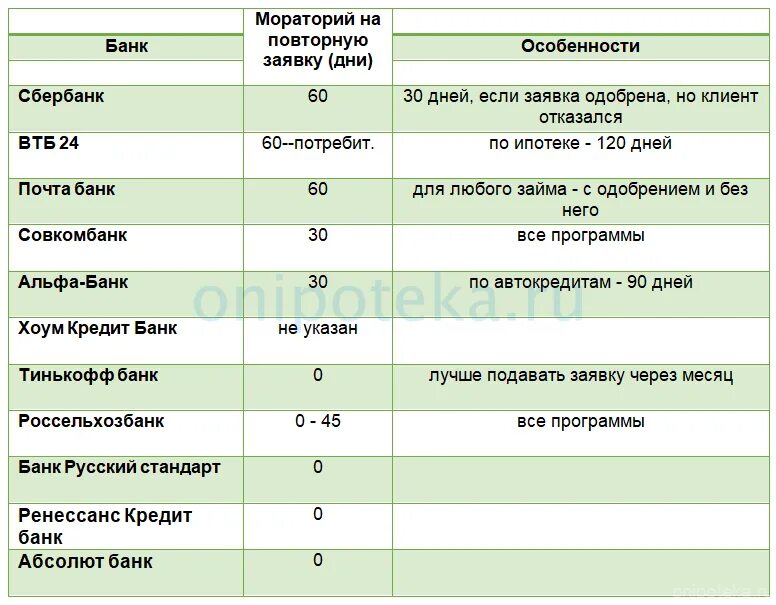 | Банк | Мораторий на повторную заявку (дни) | Особенности |
|---|---|---|
| Сбербанк | 60 | 30 дней, если заявка одобрена, но клиент отказался |
| ВТБ 24 | 60--потребит. | по ипотеке - 120 дней |
| Почта банк | 60 | для любого займа - с одобрением и без него |
| Совкомбанк | 30 | все программы |
| Альфа-Банк | 30 | по автокредитам - 90 дней |
| Хоум Кредит Банк | не указан | |
| Тинькофф банк | 0 | лучше подавать заявку через месяц |
| Россельхозбанк | 0 - 45 | все программы |
| Банк Русский стандарт | 0 | |
| Ренессанс Кредит банк | 0 | |
| Абсолют банк | 0 | |

onipoteka.ru

onipoteka.ru